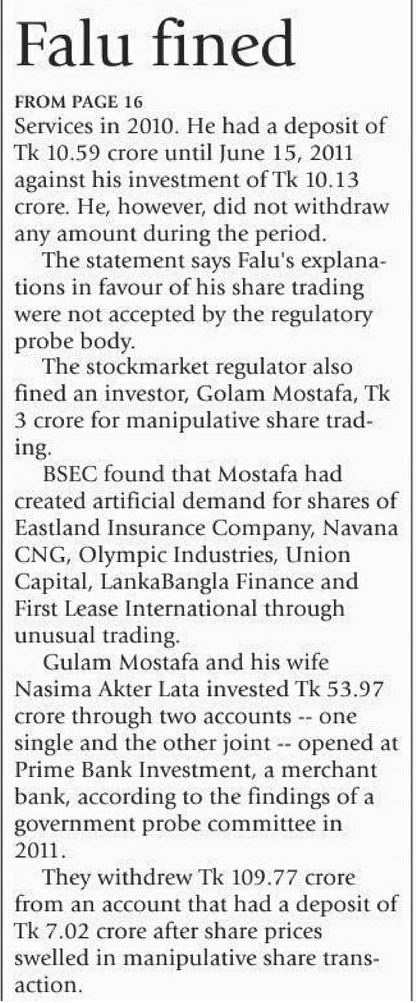 Falu fined

FROM PAGE 16

Services in 2010. He had a deposit of Tk 10.59 crore until June 15, 2011 against his investment of Tk 10.13 crore. He, however, did not withdraw any amount during the period.

The statement says Falu's explanations in favour of his share trading were not accepted by the regulatory probe body.

The stockmarket regulator also fined an investor, Golam Mostafa, Tk 3 crore for manipulative share trading.

BSEC found that Mostafa had created artificial demand for shares of Eastland Insurance Company, Navana CNG, Olympic Industries, Union Capital, LankaBangla Finance and First Lease International through unusual trading.

Gulam Mostafa and his wife Nasima Akter Lata invested Tk 53.97 crore through two accounts -- one single and the other joint -- opened at Prime Bank Investment, a merchant bank, according to the findings of a government probe committee in 2011.

They withdrew Tk 109.77 crore from an account that had a deposit of Tk 7.02 crore after share prices swelled in manipulative share transaction.